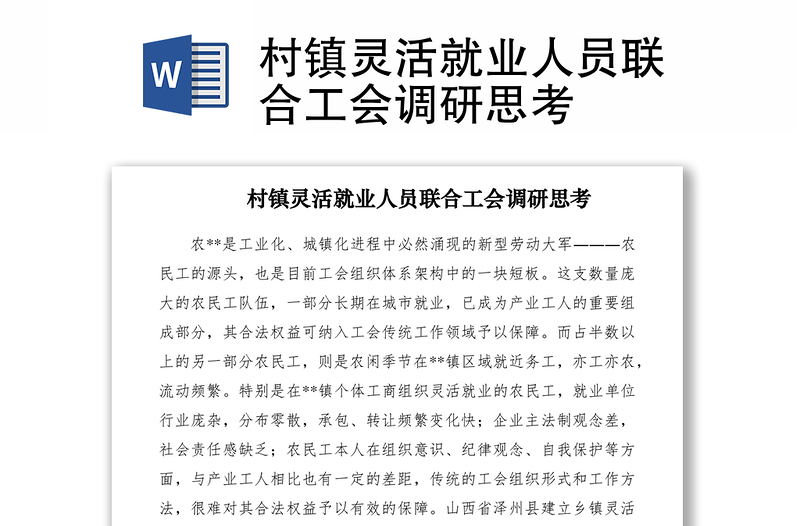 W

村镇灵活就业人员联合工会调研思考

村镇灵活就业人员联合工会调研思考

农**是工业化、城镇化进程中必然涌现的新型劳动大军———农民工的源头，也是目前工会组织体系架构中的一块短板。这支数量庞大的农民工队伍，一部分长期在城市就业，已成为产业工人的重要组成部分，其合法权益可纳入工会传统工作领域予以保障。而占半数以上的另一部分农民工，则是农闲季节在**镇区域就近务工，亦工亦农，流动频繁。特别是在**镇个体工商组织灵活就业的农民工，就业单位行业庞杂，分布零散，承包、转让频繁变化快；企业主法制观念差，社会责任感缺乏；农民工本人在组织意识、纪律观念、自我保护等方面，与产业工人相比也有一定的差距，传统的工会组织形式和工作方法，很难对其合法权益予以有效的保障。山西省泽州县建立乡镇灵活